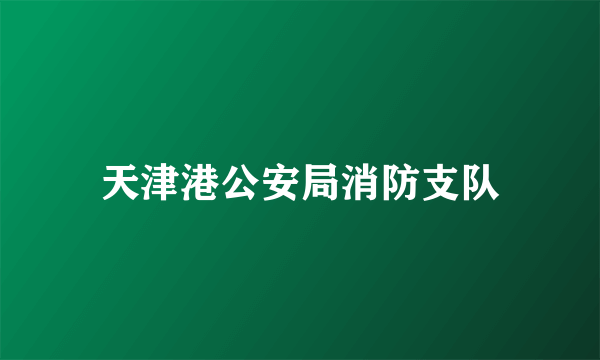 天津港公安局消防支队